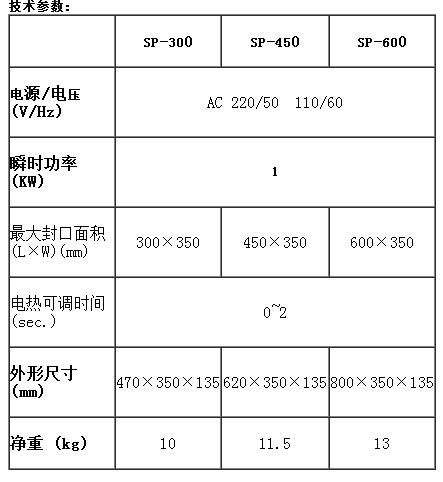 技术参数:

|  | SP-300 | SP-450 | SP-600 |
|---|---|---|---|
| 电源/电压 (V/Hz) | AC 220/50 110/60 | | |
| 瞬时功率 (KW) | 1 | | |
| 最大封口面积 (L×W)(mm) | 300×350 | 450×350 | 600×350 |
| 电热可调时间 (sec.) | 0~2 | | |
| 外形尺寸 (mm) | 470×350×135 | 620×350×135 | 800×350×135 |
| 净重 (kg) | 10 | 11.5 | 13 |